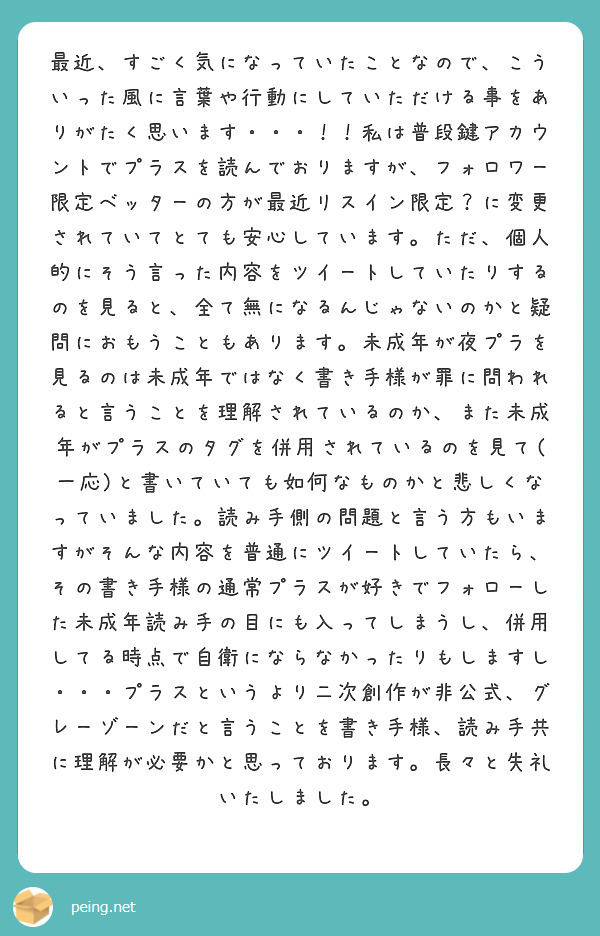 最近、すごく気になっていたことなので、こういった風に言葉や行動にしていただける事をありがたく思います・・・！！私は普段鍵アカウントでプラスを読んでおりますが、フォロワー限定ベッターの方が最近リスイン限定？に変更されていてとても安心しています。ただ、個人的にそう言った内容をツイートしていたりするのを見ると、全て無になるんじゃないのかと疑問におもうこともあります。未成年が夜プラを見るのは未成年ではなく書き手様が罪に問われると言うことを理解されているのか、また未成年がプラスのタグを併用されているのを見て(一応)と書いていても如何なものかと悲しくなっていました。読み手側の問題と言う方もいますがそんな内容を普通にツイートしていたら、その書き手様の通常プラスが好きでフォローした未成年読み手の目にも入ってしまうし、併用してる時点で自衛にならなかったりもしますし・・・プラスというより二次創作が非公式、グレーゾーンだと言うことを書き手様、読み手共に理解が必要かと思っております。長々と失礼いたしました。

peing.net